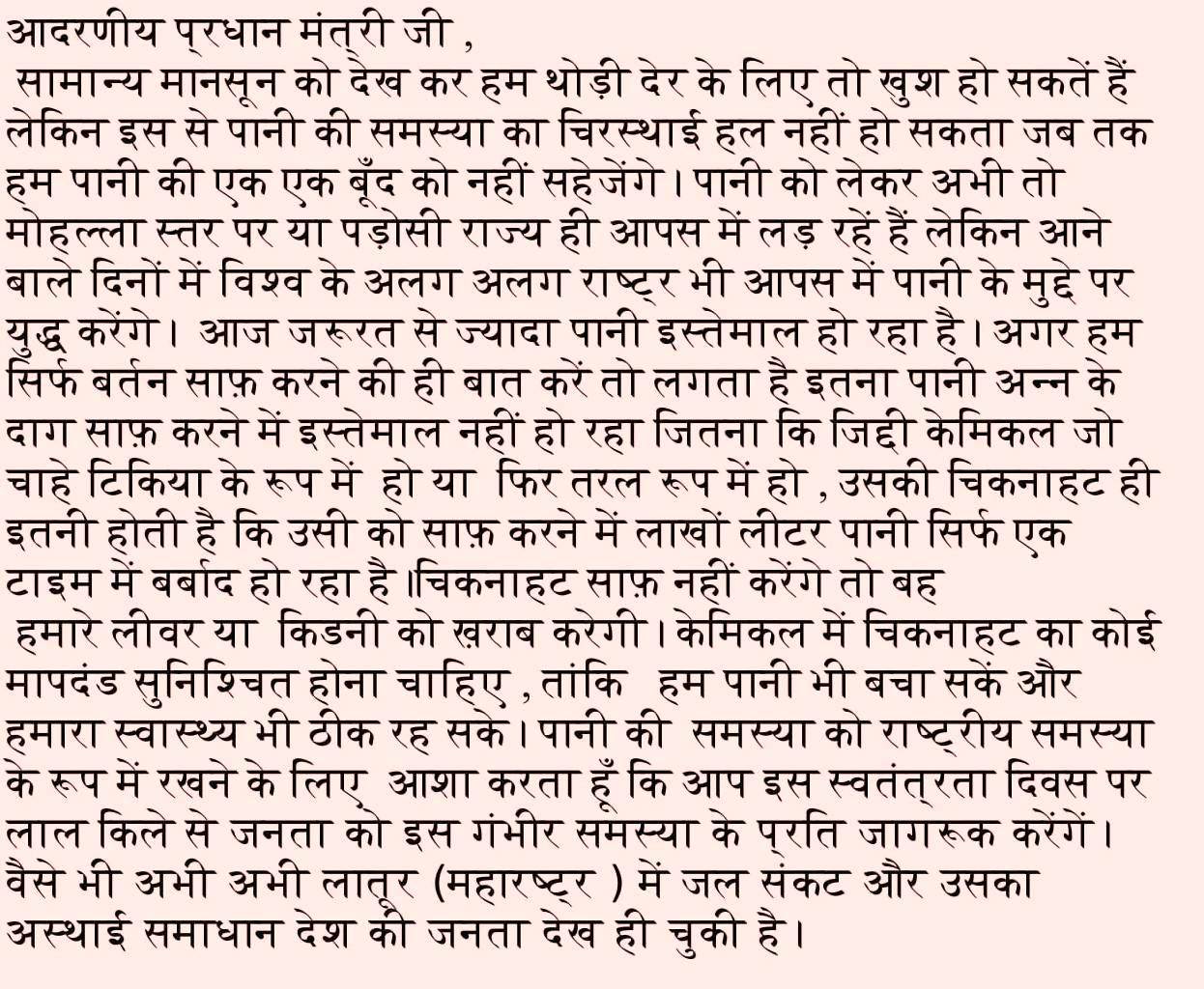 आदरणीय प्रधान मंत्री जी ,

सामान्य मानसून को देख कर हम थोड़ी देर के लिए तो खुश हो सकतें हैं लेकिन इस से पानी की समस्या का चिरस्थाई हल नहीं हो सकता जब तक हम पानी की एक एक बूँद को नहीं सहेजेंगे। पानी को लेकर अभी तो मोहल्ला स्तर पर या पड़ोसी राज्य ही आपस में लड़ रहें हैं लेकिन आने बाले दिनों में विश्व के अलग अलग राष्ट्र भी आपस में पानी के मुद्दे पर युद्ध करेंगे। आज जरूरत से ज्यादा पानी इस्तेमाल हो रहा है। अगर हम सिर्फ बर्तन साफ़ करने की ही बात करें तो लगता है इतना पानी अन्न के दाग साफ़ करने में इस्तेमाल नहीं हो रहा जितना कि जिद्दी केमिकल जो चाहे टिकिया के रूप में हो या फिर तरल रूप में हो , उसकी चिकनाहट ही इतनी होती है कि उसी को साफ़ करने में लाखों लीटर पानी सिर्फ एक टाइम में बर्बाद हो रहा है।चिकनाहट साफ़ नहीं करेंगे तो बह हमारे लीवर या किडनी को ख़राब करेगी। केमिकल में चिकनाहट का कोई मापदंड सुनिश्चित होना चाहिए , तांकि हम पानी भी बचा सकें और हमारा स्वास्थ्य भी ठीक रह सके। पानी की समस्या को राष्ट्रीय समस्या के रूप में रखने के लिए आशा करता हूँ कि आप इस स्वतंत्रता दिवस पर लाल किले से जनता को इस गंभीर समस्या के प्रति जागरूक करेंगें। वैसे भी अभी अभी लातूर (महारष्ट्र ) में जल संकट और उसका अस्थाई समाधान देश की जनता देख ही चुकी है।